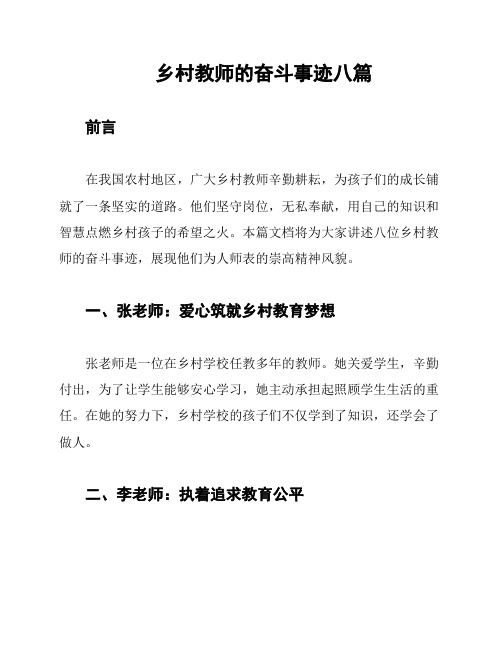 乡村教师的奋斗事迹八篇

前言

在我国农村地区，广大乡村教师辛勤耕耘，为孩子们的成长铺就了一条坚实的道路。他们坚守岗位，无私奉献，用自己的知识和智慧点燃乡村孩子的希望之火。本篇文档将为大家讲述八位乡村教师的奋斗事迹，展现他们为人师表的崇高精神风貌。

一、张老师：爱心筑就乡村教育梦想

张老师是一位在乡村学校任教多年的教师。她关爱学生，辛勤付出，为了让学生能够安心学习，她主动承担起照顾学生生活的重任。在她的努力下，乡村学校的孩子们不仅学到了知识，还学会了做人。

二、李老师：执着追求教育公平